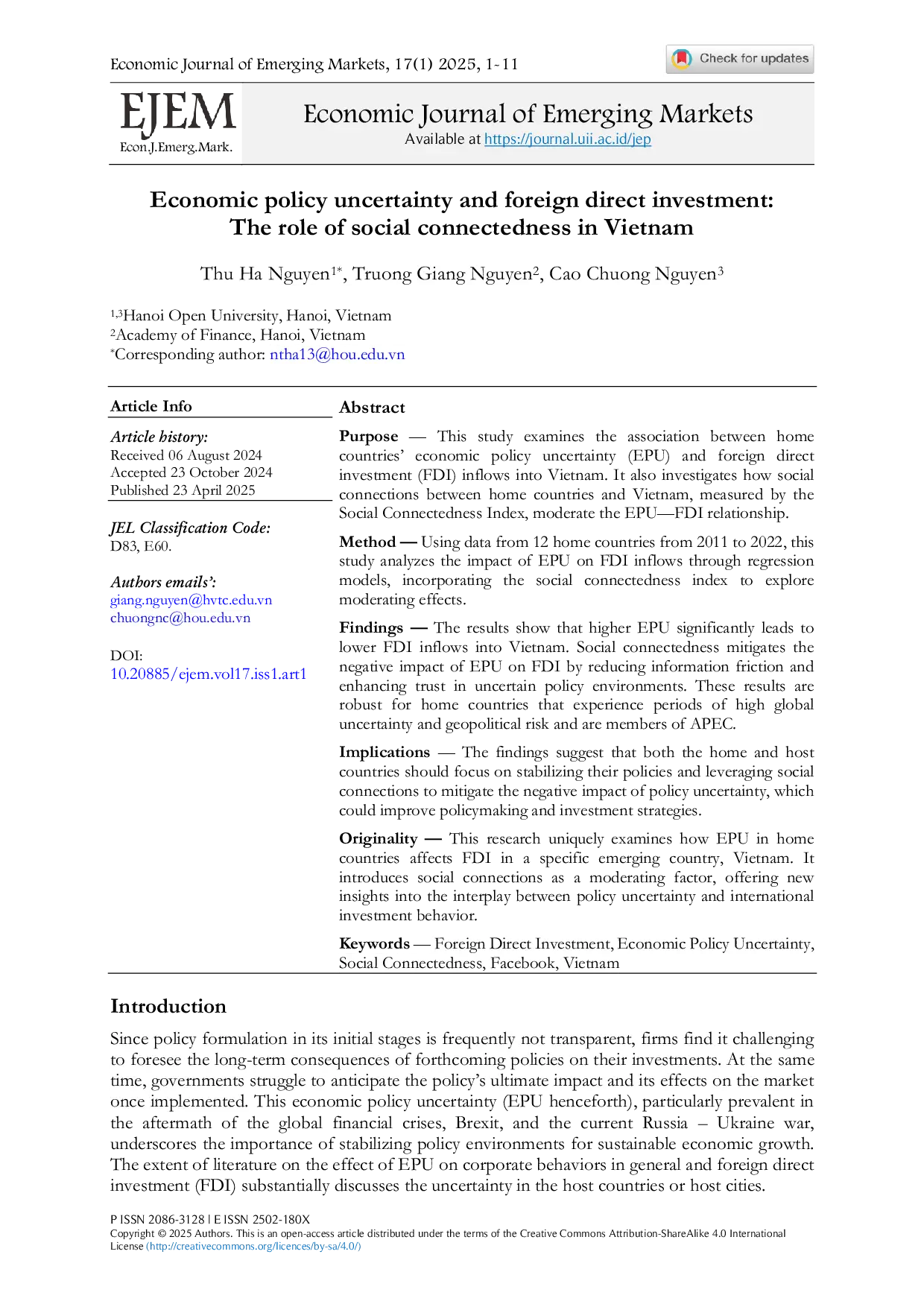 Economic Journal of Emerging Markets, 17(1) 2025, 1-11

Check for updates

EJEM
Econ.J.Emerg.Mark.

Economic Journal of Emerging Markets
Available at https://journal.uii.ac.id/jep

Economic policy uncertainty and foreign direct investment: The role of social connectedness in Vietnam

Thu Ha Nguyen$^{1*}$, Truong Giang Nguyen$^{2}$, Cao Chuong Nguyen$^{3}$

$^{1,3}$Hanoi Open University, Hanoi, Vietnam
$^{2}$Academy of Finance, Hanoi, Vietnam
$^{*}$Corresponding author: ntha13@hou.edu.vn

Article Info

Article history:
Received 06 August 2024
Accepted 23 October 2024
Published 23 April 2025

JEL Classification Code:
D83, E60.

Authors emails':
giang.nguyen@hvtc.edu.vn
chuongnc@hou.edu.vn

DOI:
10.20885/ejem.vol17.iss1.art1

Abstract

Purpose — This study examines the association between home countries' economic policy uncertainty (EPU) and foreign direct investment (FDI) inflows into Vietnam. It also investigates how social connections between home countries and Vietnam, measured by the Social Connectedness Index, moderate the EPU—FDI relationship.

Method — Using data from 12 home countries from 2011 to 2022, this study analyzes the impact of EPU on FDI inflows through regression models, incorporating the social connectedness index to explore moderating effects.

Findings — The results show that higher EPU significantly leads to lower FDI inflows into Vietnam. Social connectedness mitigates the negative impact of EPU on FDI by reducing information friction and enhancing trust in uncertain policy environments. These results are robust for home countries that experience periods of high global uncertainty and geopolitical risk and are members of APEC.

Implications — The findings suggest that both the home and host countries should focus on stabilizing their policies and leveraging social connections to mitigate the negative impact of policy uncertainty, which could improve policymaking and investment strategies.

Originality — This research uniquely examines how EPU in home countries affects FDI in a specific emerging country, Vietnam. It introduces social connections as a moderating factor, offering new insights into the interplay between policy uncertainty and international investment behavior.

Keywords — Foreign Direct Investment, Economic Policy Uncertainty, Social Connectedness, Facebook, Vietnam

Introduction

Since policy formulation in its initial stages is frequently not transparent, firms find it challenging to foresee the long-term consequences of forthcoming policies on their investments. At the same time, governments struggle to anticipate the policy's ultimate impact and its effects on the market once implemented. This economic policy uncertainty (EPU henceforth), particularly prevalent in the aftermath of the global financial crises, Brexit, and the current Russia – Ukraine war, underscores the importance of stabilizing policy environments for sustainable economic growth. The extent of literature on the effect of EPU on corporate behaviors in general and foreign direct investment (FDI) substantially discusses the uncertainty in the host countries or host cities.

P ISSN 2086-3128 | E ISSN 2502-180X
Copyright © 2025 Authors. This is an open-access article distributed under the terms of the Creative Commons Attribution-ShareAlike 4.0 International License (http://creativecommons.org/licences/by-sa/4.0/)